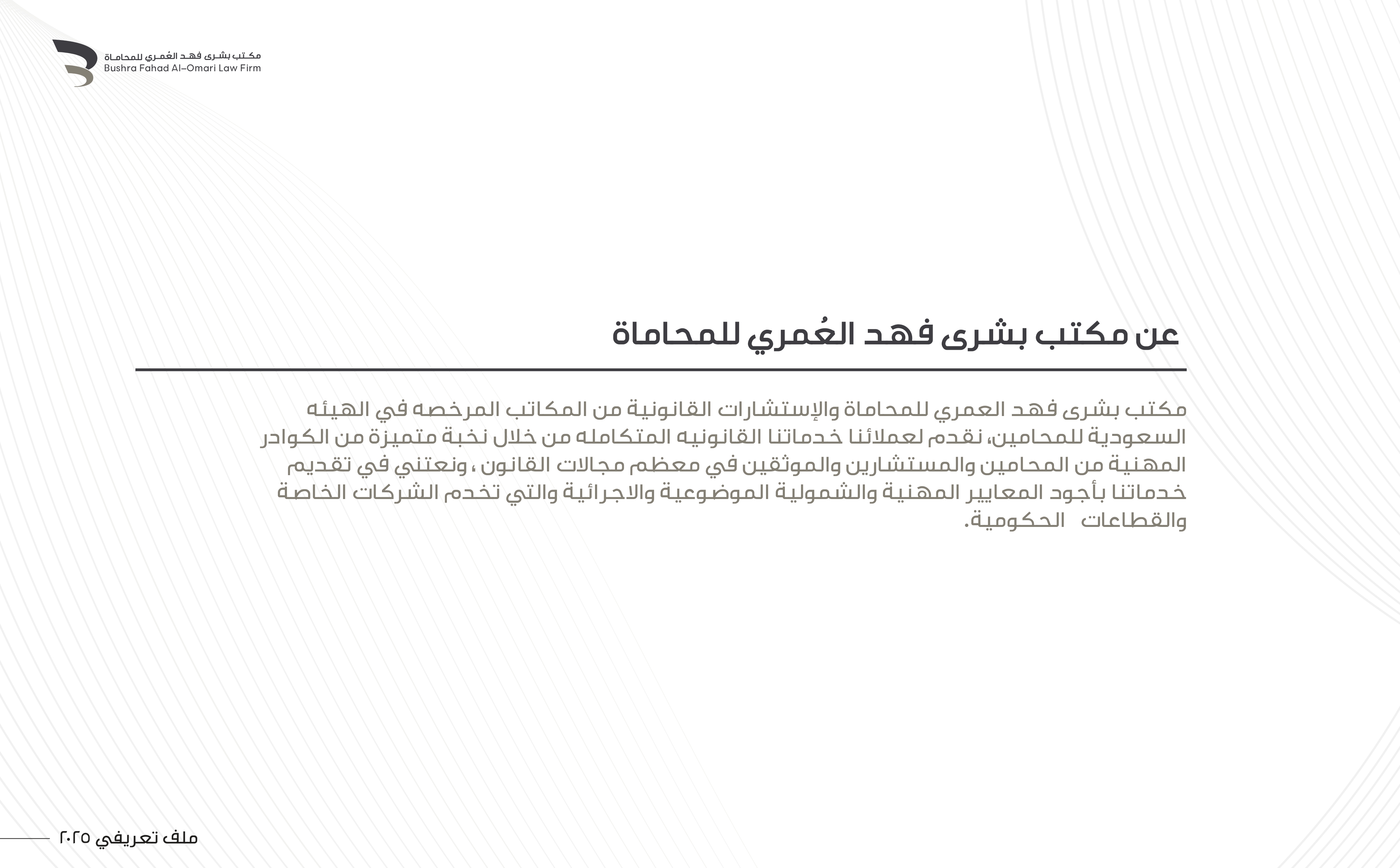 مكتب بشرى فهد العُمري للمحاماة
Bushra Fahad Al-Omari Law Firm

عن مكتب بشرى فهد العُمري للمحاماة

مكتب بشرى فهد العمري للمحاماة والإستشارات القانونية من المكاتب المرخصه في الهيئه السعودية للمحامين، نقدم لعملائنا خدماتنا القانونيه المتكامله من خلال نخبة متميزة من الكوادر المهنية من المحامين والمستشارين والموثقين في معظم مجالات القانون ، ونعتني في تقديم خدماتنا بأجود المعايير المهنية والشمولية الموضوعية والاجرائية والتي تخدم الشركات الخاصة والقطاعات الحكومية.

ملف تعريفي ٢٠٢٥